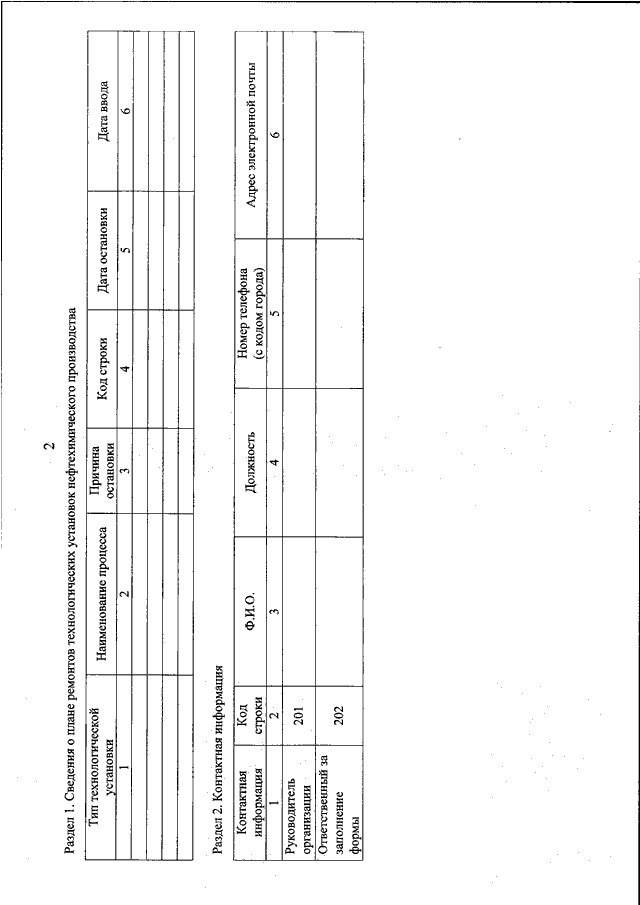 2

Раздел 1. Сведения о плане ремонтов технологических установок нефтехимического производства

| Тип технологической установки | Наименование процесса | Причина остановки | Код строки | Дата остановки | Дата ввода |
|---|---|---|---|---|---|
| 1 | 2 | 3 | 4 | 5 | 6 |
| | | | | | |
| | | | | | |
| | | | | | |

Раздел 2. Контактная информация

| Контактная информация | Код строки | Ф.И.О. | Должность | Номер телефона (с кодом города) | Адрес электронной почты |
|---|---|---|---|---|---|
| 1 | 2 | 3 | 4 | 5 | 6 |
| Руководитель организации | 201 | | | | |
| Ответственный за заполнение формы | 202 | | | | |